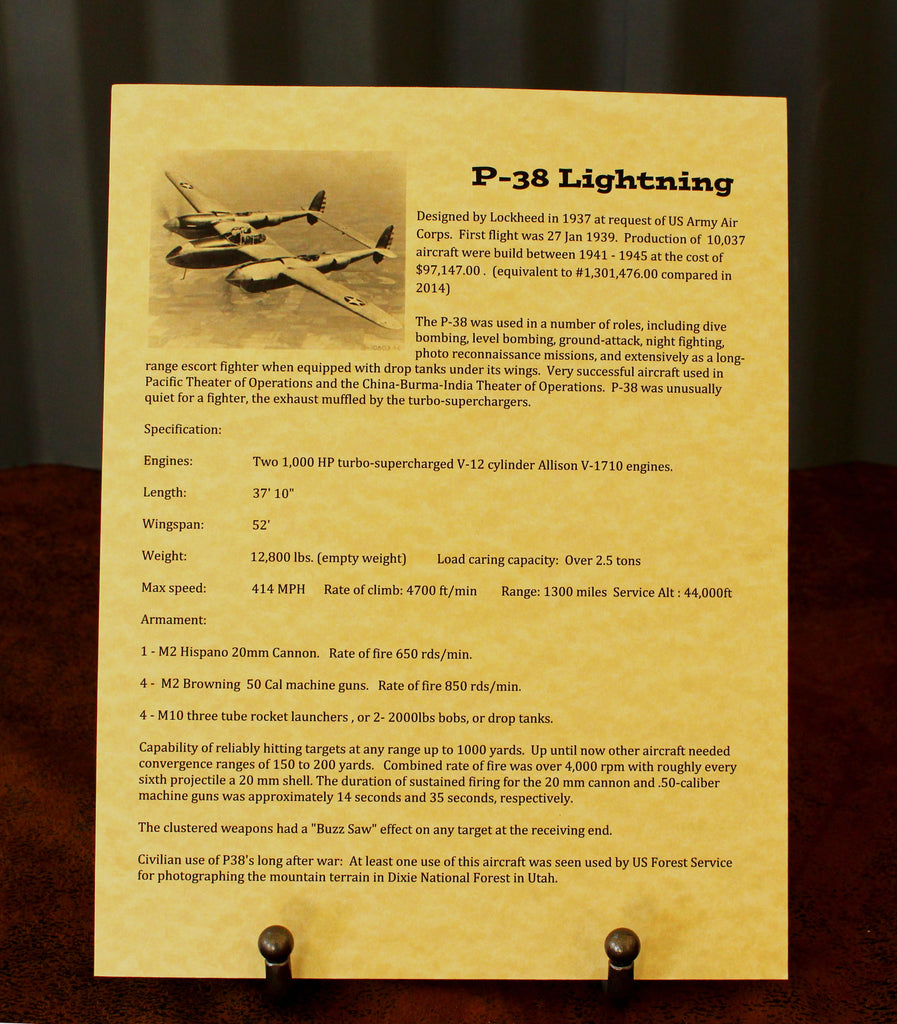 P-38 Lightning

Designed by Lockheed in 1937 at request of US Army Air Corps. First flight was 27 Jan 1939. Production of 10,037 aircraft were build between 1941 - 1945 at the cost of $97,147.00 . (equivalent to #1,301,476.00 compared in 2014)

The P-38 was used in a number of roles, including dive bombing, level bombing, ground-attack, night fighting, photo reconnaissance missions, and extensively as a long-range escort fighter when equipped with drop tanks under its wings. Very successful aircraft used in Pacific Theater of Operations and the China-Burma-India Theater of Operations. P-38 was unusually quiet for a fighter, the exhaust muffled by the turbo-superchargers.

Specification:

Engines: Two 1,000 HP turbo-supercharged V-12 cylinder Allison V-1710 engines.

Length: 37' 10"

Wingspan: 52'

Weight: 12,800 lbs. (empty weight) Load caring capacity: Over 2.5 tons

Max speed: 414 MPH Rate of climb: 4700 ft/min Range: 1300 miles Service Alt : 44,000ft

Armament:

1 - M2 Hispano 20mm Cannon. Rate of fire 650 rds/min.

4 - M2 Browning 50 Cal machine guns. Rate of fire 850 rds/min.

4 - M10 three tube rocket launchers , or 2- 2000lbs bobs, or drop tanks.

Capability of reliably hitting targets at any range up to 1000 yards. Up until now other aircraft needed convergence ranges of 150 to 200 yards. Combined rate of fire was over 4,000 rpm with roughly every sixth projectile a 20 mm shell. The duration of sustained firing for the 20 mm cannon and .50-caliber machine guns was approximately 14 seconds and 35 seconds, respectively.

The clustered weapons had a "Buzz Saw" effect on any target at the receiving end.

Civilian use of P38's long after war: At least one use of this aircraft was seen used by US Forest Service for photographing the mountain terrain in Dixie National Forest in Utah.